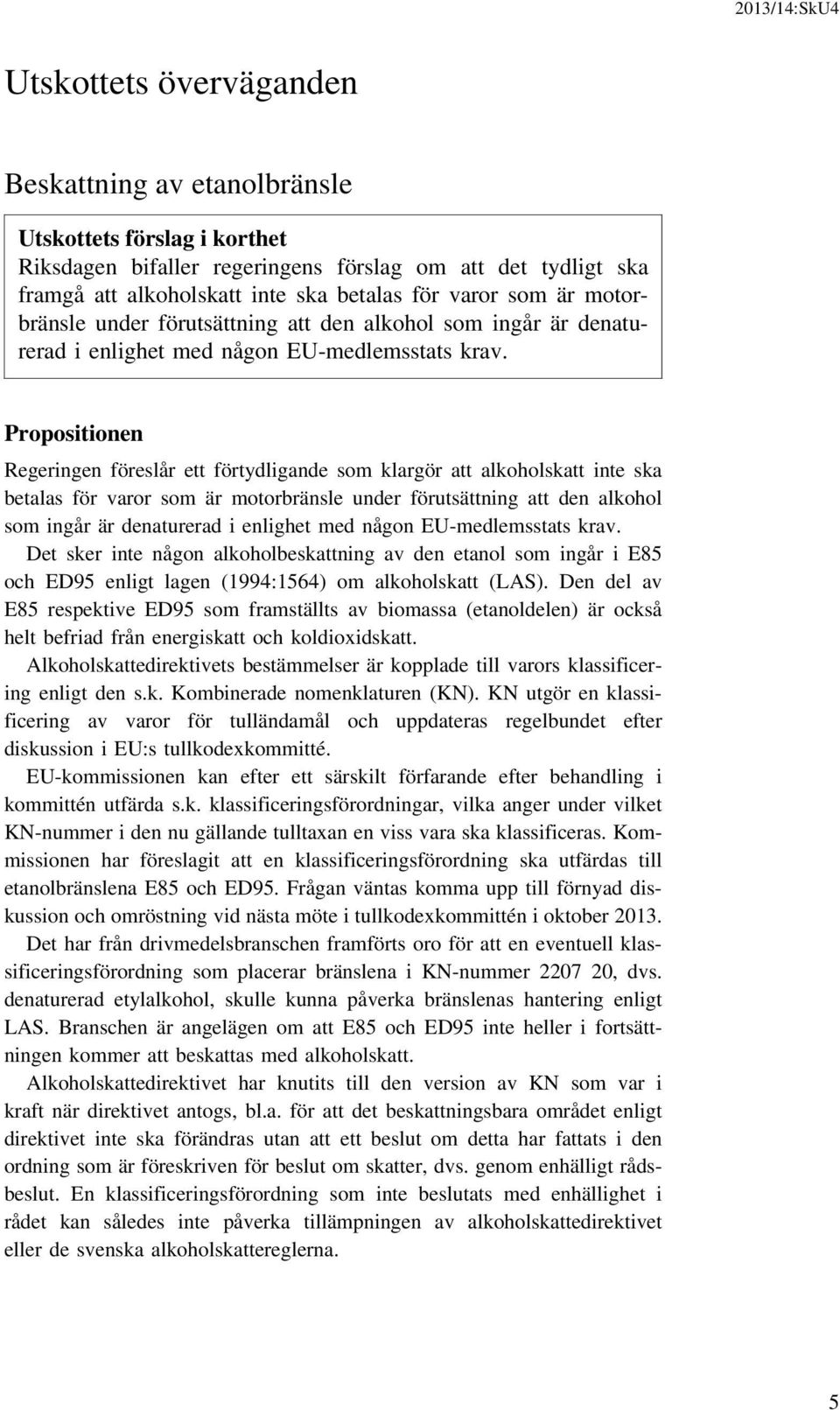 2013/14:SkU4

Utskottets överväganden

Beskattning av etanolbränsle

Utskottets förslag i korthet
Riksdagen bifaller regeringens förslag om att det tydligt ska framgå att alkoholskatt inte ska betalas för varor som är motorbränsle under förutsättning att den alkohol som ingår är denaturerad i enlighet med någon EU-medlemsstats krav.

Propositionen

Regeringen föreslår ett förtydligande som klargör att alkoholskatt inte ska betalas för varor som är motorbränsle under förutsättning att den alkohol som ingår är denaturerad i enlighet med någon EU-medlemsstats krav.

Det sker inte någon alkoholbeskattning av den etanol som ingår i E85 och ED95 enligt lagen (1994:1564) om alkoholskatt (LAS). Den del av E85 respektive ED95 som framställts av biomassa (etanoldelen) är också helt befriad från energiskatt och koldioxidskatt.

Alkoholskattedirektivets bestämmelser är kopplade till varors klassificering enligt den s.k. Kombinerade nomenklaturen (KN). KN utgör en klassificering av varor för tulländamål och uppdateras regelbundet efter diskussion i EU:s tullkodexkommitté.

EU-kommissionen kan efter ett särskilt förfarande efter behandling i kommittén utfärda s.k. klassificeringsförordningar, vilka anger under vilket KN-nummer i den nu gällande tulltaxan en viss vara ska klassificeras. Kommissionen har föreslagit att en klassificeringsförordning ska utfärdas till etanolbränslena E85 och ED95. Frågan väntas komma upp till förnyad diskussion och omröstning vid nästa möte i tullkodexkommittén i oktober 2013.

Det har från drivmedelsbranschen framförts oro för att en eventuell klassificeringsförordning som placerar bränslena i KN-nummer 2207 20, dvs. denaturerad etylalkohol, skulle kunna påverka bränslenas hantering enligt LAS. Branschen är angelägen om att E85 och ED95 inte heller i fortsättningen kommer att beskattas med alkoholskatt.

Alkoholskattedirektivet har knutits till den version av KN som var i kraft när direktivet antogs, bl.a. för att det beskattningsbara området enligt direktivet inte ska förändras utan att ett beslut om detta har fattats i den ordning som är föreskriven för beslut om skatter, dvs. genom enhälligt rådsbeslut. En klassificeringsförordning som inte beslutats med enhällighet i rådet kan således inte påverka tillämpningen av alkoholskattedirektivet eller de svenska alkoholskattereglerna.

5